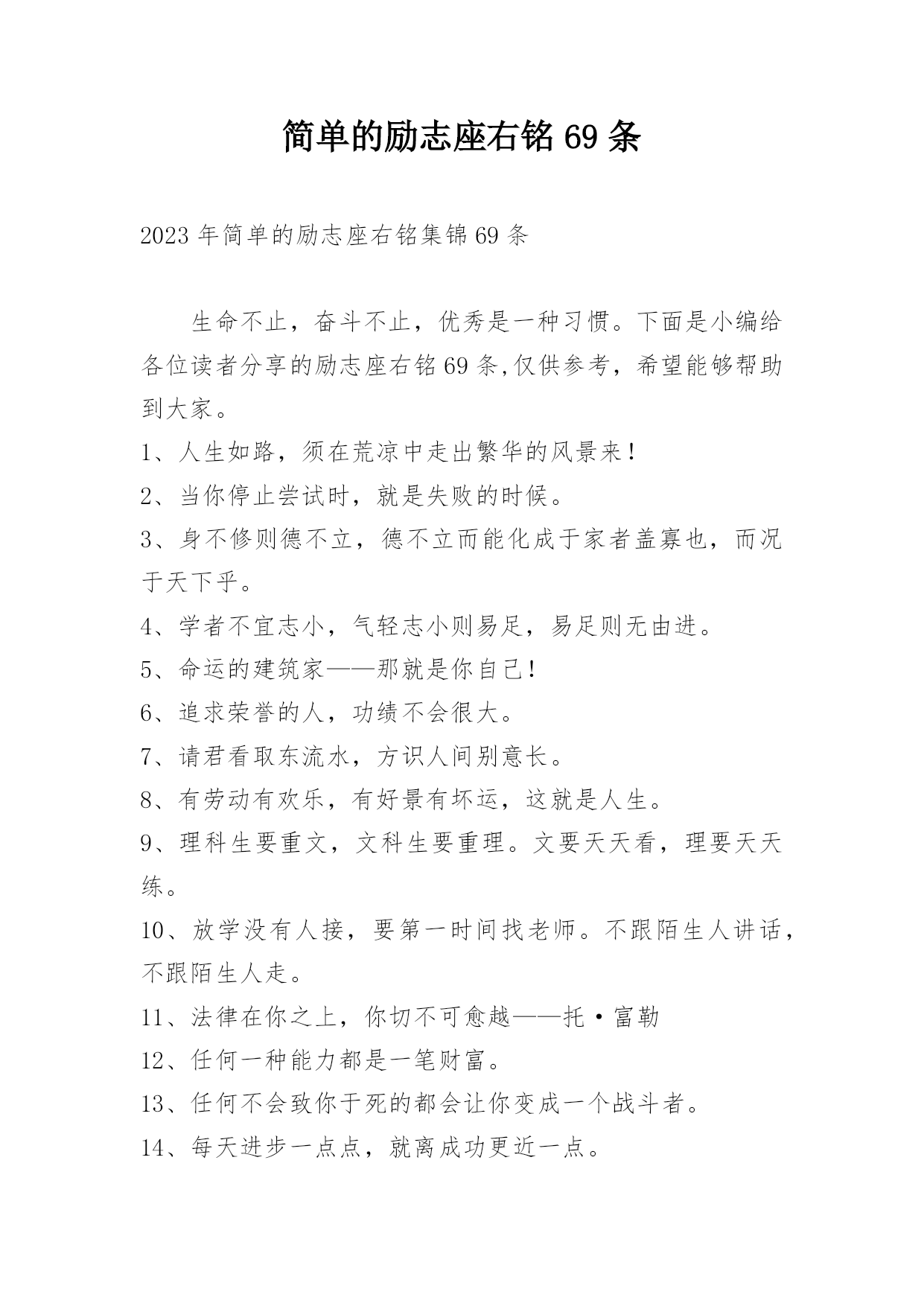 简单的励志座右铭 69 条

2023 年简单的励志座右铭集锦 69 条

生命不止，奋斗不止，优秀是一种习惯。下面是小编给各位读者分享的励志座右铭 69 条,仅供参考，希望能够帮助到大家。

1、人生如路，须在荒凉中走出繁华的风景来！

2、当你停止尝试时，就是失败的时候。

3、身不修则德不立，德不立而能化成于家者盖寡也，而况于天下乎。

4、学者不宜志小，气轻志小则易足，易足则无由进。

5、命运的建筑家——那就是你自己！

6、追求荣誉的人，功绩不会很大。

7、请君看取东流水，方识人间别意长。

8、有劳动有欢乐，有好景有坏运，这就是人生。

9、理科生要重文，文科生要重理。文要天天看，理要天天练。

10、放学没有人接，要第一时间找老师。不跟陌生人讲话，不跟陌生人走。

11、法律在你之上，你切不可愈越——托·富勒

12、任何一种能力都是一笔财富。

13、任何不会致你于死的都会让你变成一个战斗者。

14、每天进步一点点，就离成功更近一点。